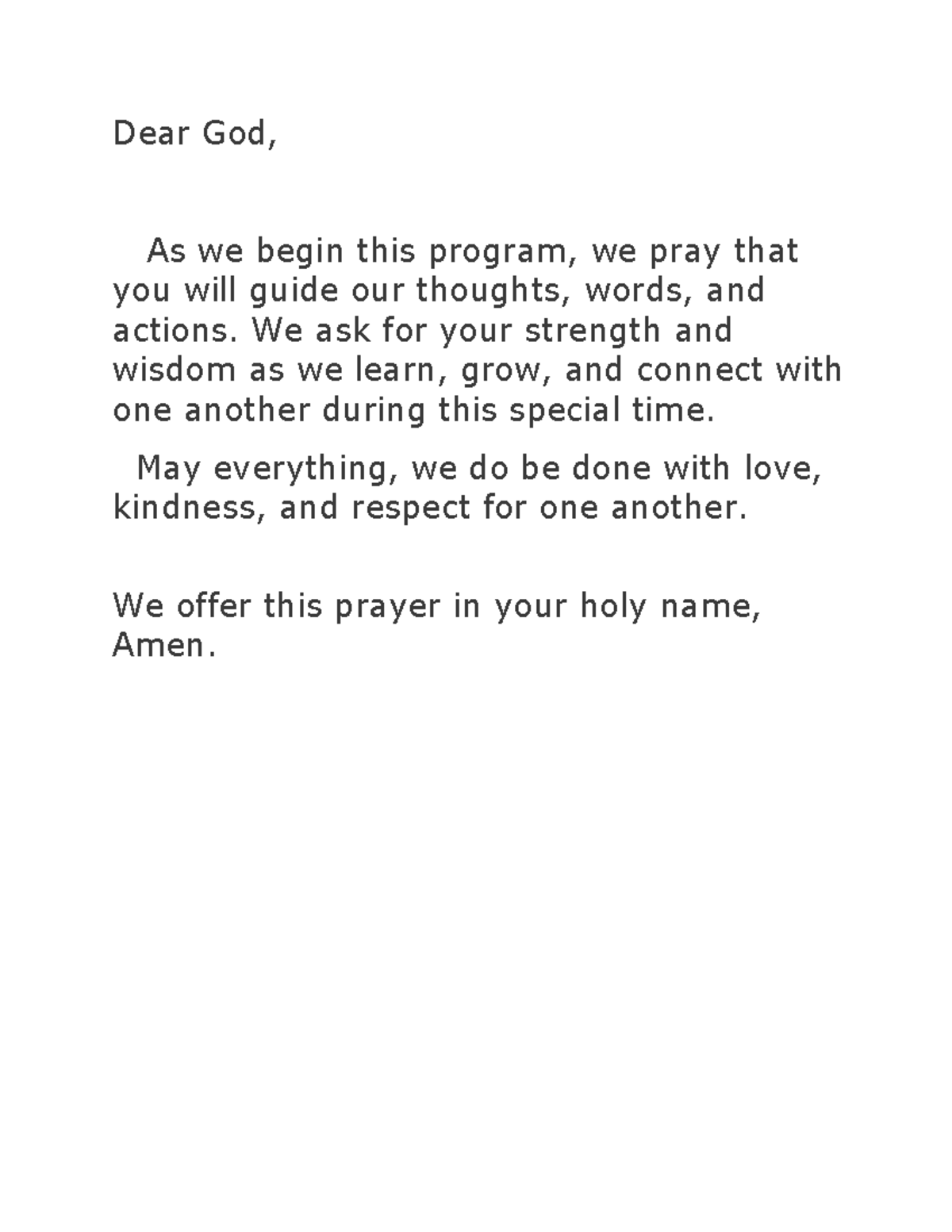 Dear God,

As we begin this program, we pray that you will guide our thoughts, words, and actions. We ask for your strength and wisdom as we learn, grow, and connect with one another during this special time.

May everything, we do be done with love, kindness, and respect for one another.

We offer this prayer in your holy name, Amen.